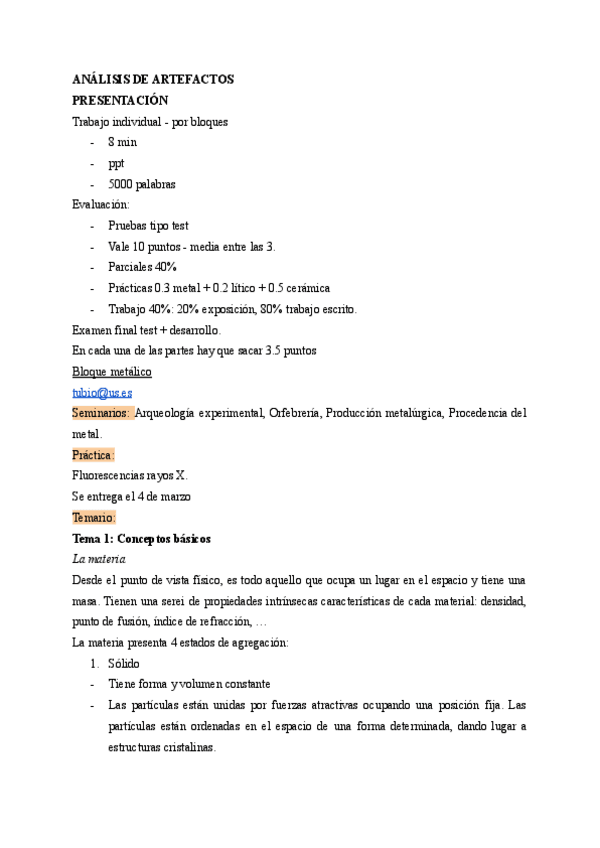 ANÁLISIS DE ARTEFACTOS
PRESENTACIÓN
Trabajo individual - por bloques
- 8 min
- ppt
- 5000 palabras
Evaluación:
- Pruebas tipo test
- Vale 10 puntos - media entre las 3.
- Parciales 40%
- Prácticas 0.3 metal + 0.2 lítico + 0.5 cerámica
- Trabajo 40%: 20% exposición, 80% trabajo escrito.
Examen final test + desarrollo.
En cada una de las partes hay que sacar 3.5 puntos
Bloque metálico
tubio@us.es
Seminarios: Arqueología experimental, Orfebrería, Producción metalúrgica, Procedencia del metal.
Práctica:
Fluorescencias rayos X.
Se entrega el 4 de marzo
Temario:
Tema 1: Conceptos básicos
La materia
Desde el punto de vista físico, es todo aquello que ocupa un lugar en el espacio y tiene una masa. Tienen una serei de propiedades intrínsecas características de cada material: densidad, punto de fusión, índice de refracción, …
La materia presenta 4 estados de agregación:
1. Sólido
- Tiene forma y volumen constante
- Las partículas están unidas por fuerzas atractivas ocupando una posición fija. Las partículas están ordenadas en el espacio de una forma determinada, dando lugar a estructuras cristalinas.